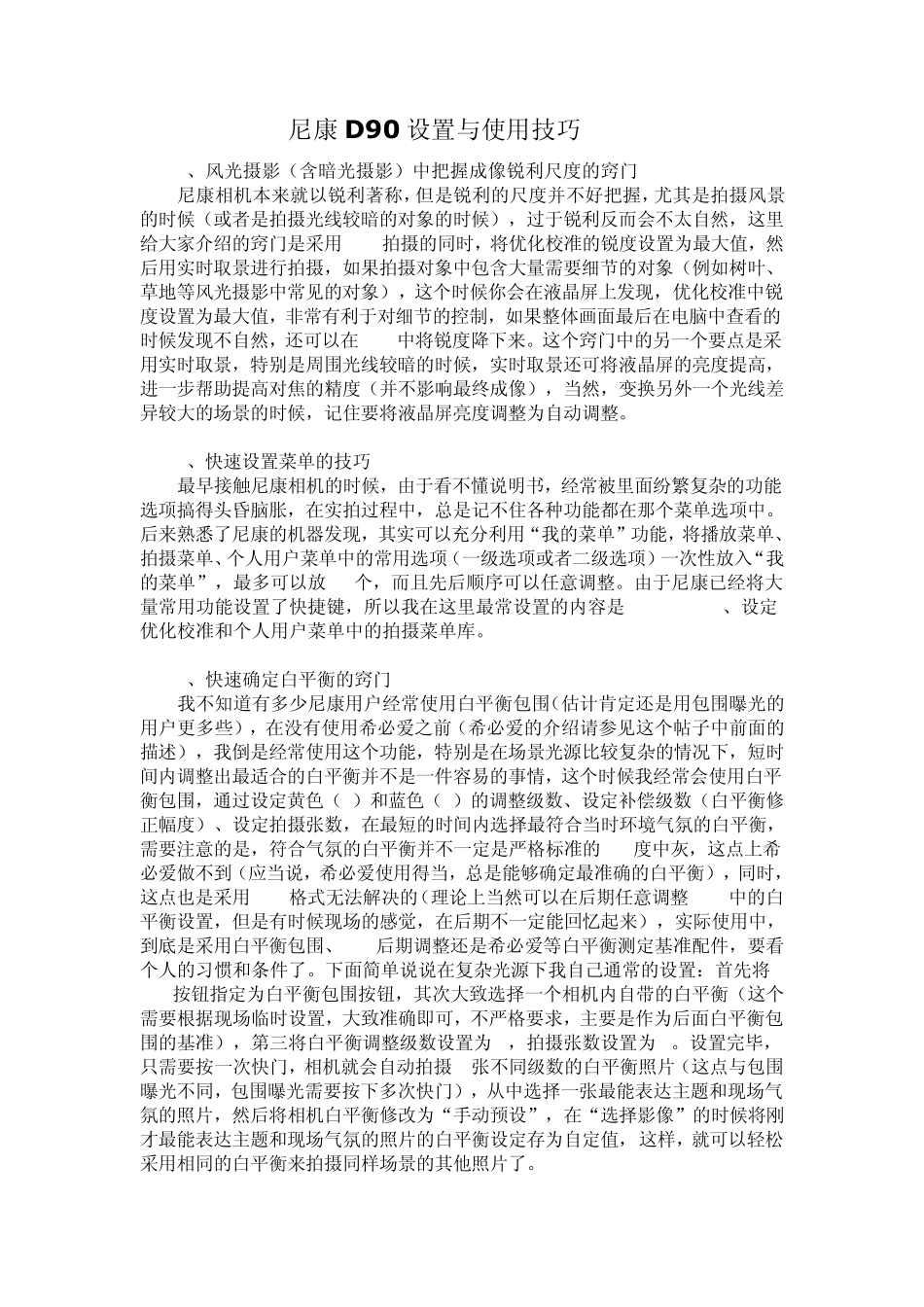 尼康 D90 设置与使用技巧

、风光摄影（含暗光摄影）中把握成像锐利尺度的窍门

尼康相机本来就以锐利著称，但是锐利的尺度并不好把握，尤其是拍摄风景的时候（或者是拍摄光线较暗的对象的时候），过于锐利反而会不太自然，这里给大家介绍的窍门是采用　拍摄的同时，将优化校准的锐度设置为最大值，然后用实时取景进行拍摄，如果拍摄对象中包含大量需要细节的对象（例如树叶、草地等风光摄影中常见的对象），这个时候你会在液晶屏上发现，优化校准中锐度设置为最大值，非常有利于对细节的控制，如果整体画面最后在电脑中查看的时候发现不自然，还可以在　中将锐度降下来。这个窍门中的另一个要点是采用实时取景，特别是周围光线较暗的时候，实时取景还可将液晶屏的亮度提高，进一步帮助提高对焦的精度（并不影响最终成像），当然，变换另外一个光线差异较大的场景的时候，记住要将液晶屏亮度调整为自动调整。

、快速设置菜单的技巧

最早接触尼康相机的时候，由于看不懂说明书，经常被里面纷繁复杂的功能选项搞得头昏脑胀，在实拍过程中，总是记不住各种功能都在那个菜单选项中。后来熟悉了尼康的机器发现，其实可以充分利用“我的菜单”功能，将播放菜单、拍摄菜单、个人用户菜单中的常用选项（一级选项或者二级选项）一次性放入“我的菜单”，最多可以放　个，而且先后顺序可以任意调整。由于尼康已经将大量常用功能设置了快捷键，所以我在这里最常设置的内容是　、设定优化校准和个人用户菜单中的拍摄菜单库。

、快速确定白平衡的窍门

我不知道有多少尼康用户经常使用白平衡包围（估计肯定还是用包围曝光的用户更多些），在没有使用希必爱之前（希必爱的介绍请参见这个帖子中前面的描述），我倒是经常使用这个功能，特别是在场景光源比较复杂的情况下，短时间内调整出最适合的白平衡并不是一件容易的事情，这个时候我经常会使用白平衡包围，通过设定黄色（　）和蓝色（　）的调整级数、设定补偿级数（白平衡修正幅度）、设定拍摄张数，在最短的时间内选择最符合当时环境气氛的白平衡，需要注意的是，符合气氛的白平衡并不一定是严格标准的　度中灰，这点上希必爱做不到（应当说，希必爱使用得当，总是能够确定最准确的白平衡），同时，这点也是采用　格式无法解决的（理论上当然可以在后期任意调整　中的白平衡设置，但是有时候现场的感觉，在后期不一定能回忆起来），实际使用中，到底是采用白平衡包围、　后期调整还是希必爱等白平衡测定基准配件，要看个人的习惯和条件了。下面简单说说在复杂光源下我自己通常的设置：首先将　按钮指定为白平衡包围按钮，其次大致选择一个相机内自带的白平衡（这个需要根据现场临时设置，大致准确即可，不严格要求，主要是作为后面白平衡包围的基准），第三将白平衡调整级数设置为　，拍摄张数设置为　。设置完毕，只需要按一次快门，相机就会自动拍摄　张不同级数的白平衡照片（这点与包围曝光不同，包围曝光需要按下多次快门），从中选择一张最能表达主题和现场气氛的照片，然后将相机白平衡修改为“手动预设”，在“选择影像”的时候将刚才最能表达主题和现场气氛的照片的白平衡设定存为自定值，这样，就可以轻松采用相同的白平衡来拍摄同样场景的其他照片了。